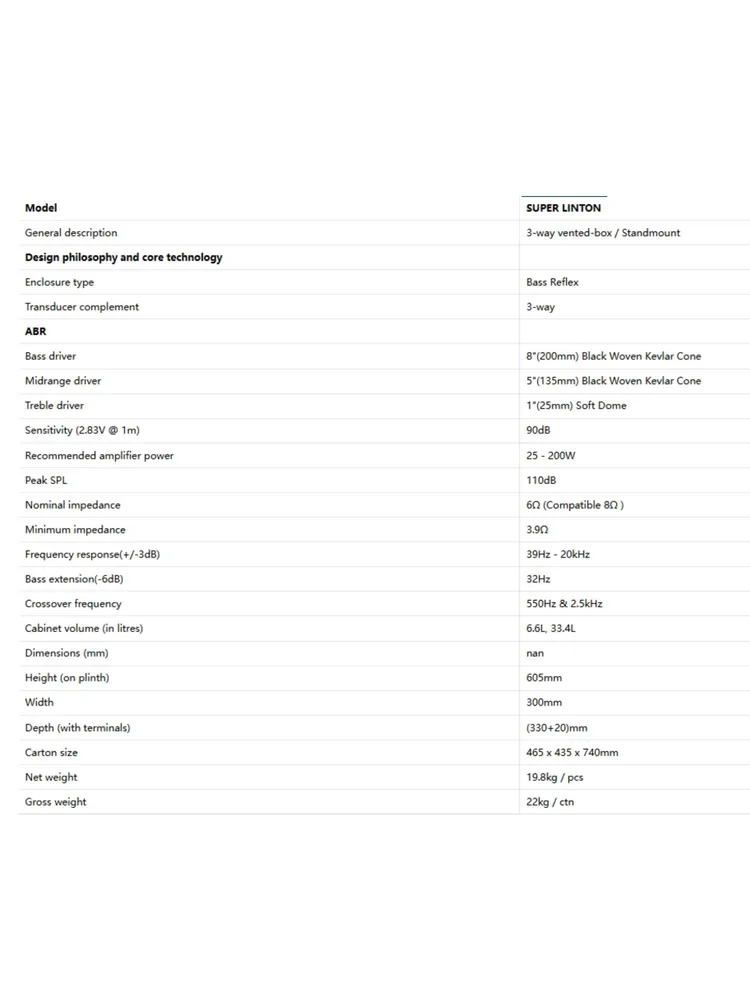 | Model | SUPER LINTON |
|---|---|
| General description | 3-way vented-box / Standmount |
| Design philosophy and core technology | |
| Enclosure type | Bass Reflex |
| Transducer complement | 3-way |
| ABR | |
| Bass driver | 8"(200mm) Black Woven Kevlar Cone |
| Midrange driver | 5"(135mm) Black Woven Kevlar Cone |
| Treble driver | 1"(25mm) Soft Dome |
| Sensitivity (2.83V @ 1m) | 90dB |
| Recommended amplifier power | 25 - 200W |
| Peak SPL | 110dB |
| Nominal impedance | 6Ω (Compatible 8Ω ) |
| Minimum impedance | 3.9Ω |
| Frequency response(+/-3dB) | 39Hz - 20kHz |
| Bass extension(-6dB) | 32Hz |
| Crossover frequency | 550Hz & 2.5kHz |
| Cabinet volume (in litres) | 6.6L, 33.4L |
| Dimensions (mm) | nan |
| Height (on plinth) | 605mm |
| Width | 300mm |
| Depth (with terminals) | (330+20)mm |
| Carton size | 465 x 435 x 740mm |
| Net weight | 19.8kg / pcs |
| Gross weight | 22kg / ctn |